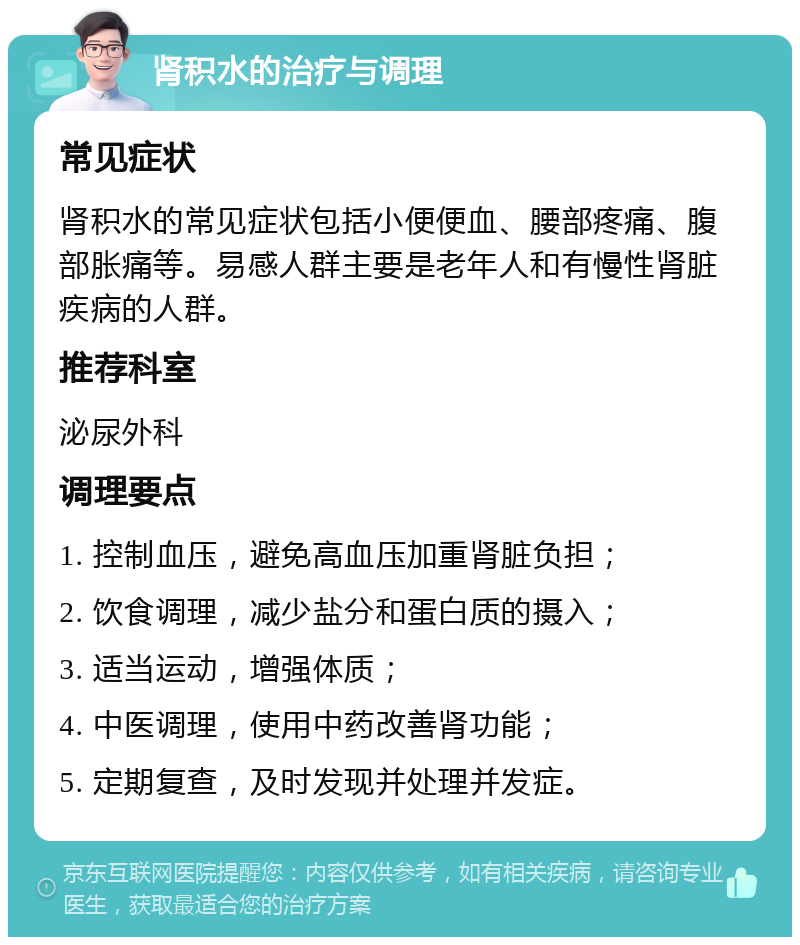 肾积水的治疗与调理

常见症状

肾积水的常见症状包括小便便血、腰部疼痛、腹部胀痛等。易感人群主要是老年人和有慢性肾脏疾病的人群。

推荐科室

泌尿外科

调理要点

1. 控制血压，避免高血压加重肾脏负担；

2. 饮食调理，减少盐分和蛋白质的摄入；

3. 适当运动，增强体质；

4. 中医调理，使用中药改善肾功能；

5. 定期复查，及时发现并处理并发症。

京东互联网医院提醒您：内容仅供参考，如有相关疾病，请咨询专业医生，获取最适合您的治疗方案